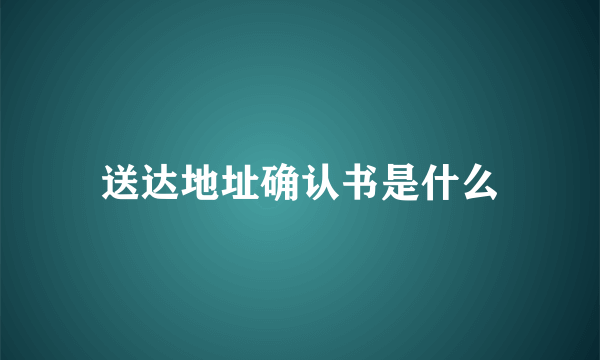 送达地址确认书是什么